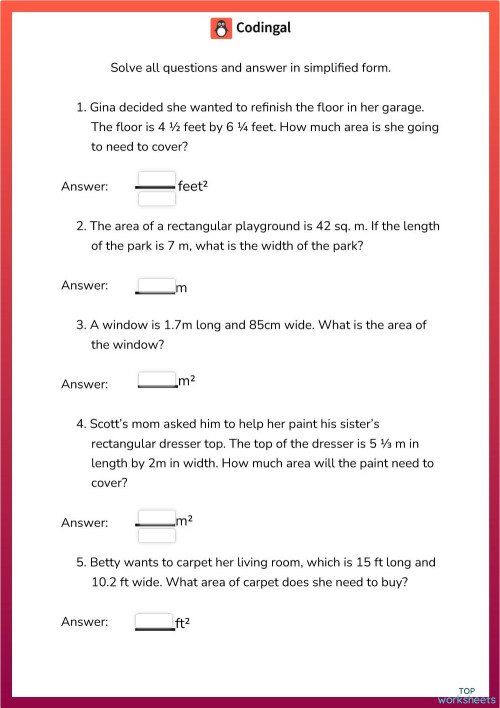 Codingal

Solve all questions and answer in simplified form.

1. Gina decided she wanted to refinish the floor in her garage. The floor is 4 ½ feet by 6 ¼ feet. How much area is she going to need to cover?

Answer: feet²

2. The area of a rectangular playground is 42 sq. m. If the length of the park is 7 m, what is the width of the park?

Answer: m

3. A window is 1.7m long and 85cm wide. What is the area of the window?

Answer: m²

4. Scott's mom asked him to help her paint his sister's rectangular dresser top. The top of the dresser is 5 ⅓ m in length by 2m in width. How much area will the paint need to cover?

Answer: m²

5. Betty wants to carpet her living room, which is 15 ft long and 10.2 ft wide. What area of carpet does she need to buy?

Answer: ft²

TOP worksheets